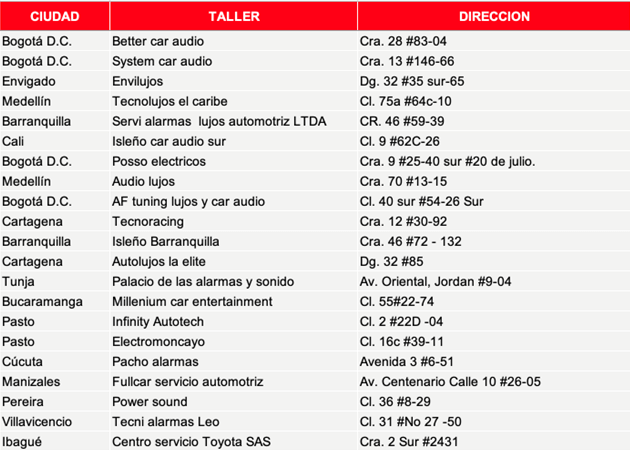 | CIUDAD | TALLER | DIRECCION |
|---|---|---|
| Bogotá D.C. | Better car audio | Cra. 28 #83-04 |
| Bogotá D.C. | System car audio | Cra. 13 #146-66 |
| Envigado | Envilujos | Dg. 32 #35 sur-65 |
| Medellín | Tecnolujos el caribe | Cl. 75a #64c-10 |
| Barranquilla | Servi alarmas lujos automotriz LTDA | CR. 46 #59-39 |
| Cali | Isleño car audio sur | Cl. 9 #62C-26 |
| Bogotá D.C. | Posso electricos | Cra. 9 #25-40 sur #20 de julio. |
| Medellín | Audio lujos | Cra. 70 #13-15 |
| Bogotá D.C. | AF tuning lujos y car audio | Cl. 40 sur #54-26 Sur |
| Cartagena | Tecnoracing | Cra. 12 #30-92 |
| Barranquilla | Isleño Barranquilla | Cra. 46 #72 - 132 |
| Cartagena | Autolujos la elite | Dg. 32 #85 |
| Tunja | Palacio de las alarmas y sonido | Av. Oriental, Jordan #9-04 |
| Bucaramanga | Millenium car entertainment | Cl. 55#22-74 |
| Pasto | Infinity Autotech | Cl. 2 #22D -04 |
| Pasto | Electromoncayo | Cl. 16c #39-11 |
| Cúcuta | Pacho alarmas | Avenida 3 #6-51 |
| Manizales | Fullcar servicio automotriz | Av. Centenario Calle 10 #26-05 |
| Pereira | Power sound | Cl. 36 #8-29 |
| Villavicencio | Tecni alarmas Leo | Cl. 31 #No 27 -50 |
| Ibagué | Centro servicio Toyota SAS | Cra. 2 Sur #2431 |